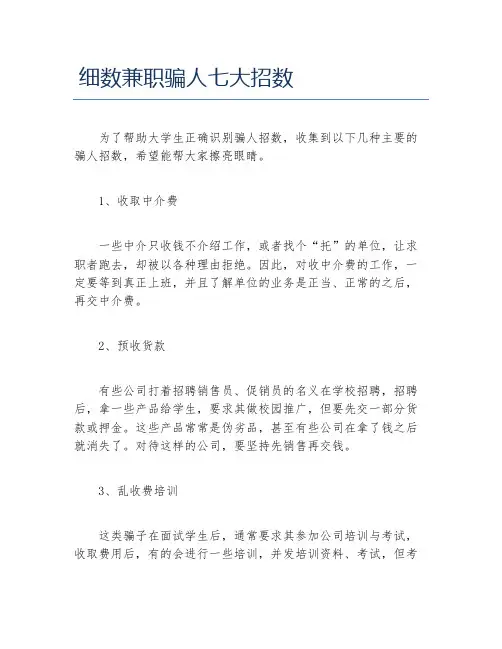 细数兼职骗人七大招数

为了帮助大学生正确识别骗人招数，收集到以下几种主要的骗人招数，希望能帮大家擦亮眼睛。

1、收取中介费

一些中介只收钱不介绍工作，或者找个“托”的单位，让求职者跑去，却被以各种理由拒绝。因此，对收中介费的工作，一定要等到真正上班，并且了解单位的业务是正当、正常的之后，再交中介费。

2、预收货款

有些公司打着招聘销售员、促销员的名义在学校招聘，招聘后，拿一些产品给学生，要求其做校园推广，但要先交一部分货款或押金。这些产品常常是伪劣品，甚至有些公司在拿了钱之后就消失了。对待这样的公司，要坚持先销售再交钱。

3、乱收费培训

这类骗子在面试学生后，通常要求其参加公司培训与考试，收取费用后，有的会进行一些培训，并发培训资料、考试，但考